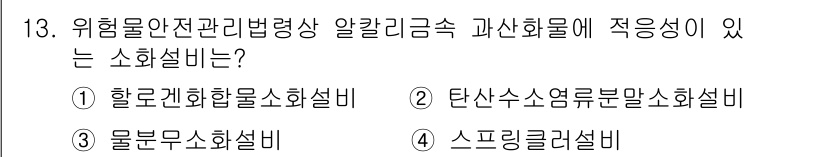 13. 위험물안전관리법령상 알칼리금속 과산화물에 적응성이 있는 소화설비는?

① 할로겐화합물소화설비 ② 탄산수소염류분말소화설비

③ 물분무소화설비 ④ 스프링클러설비